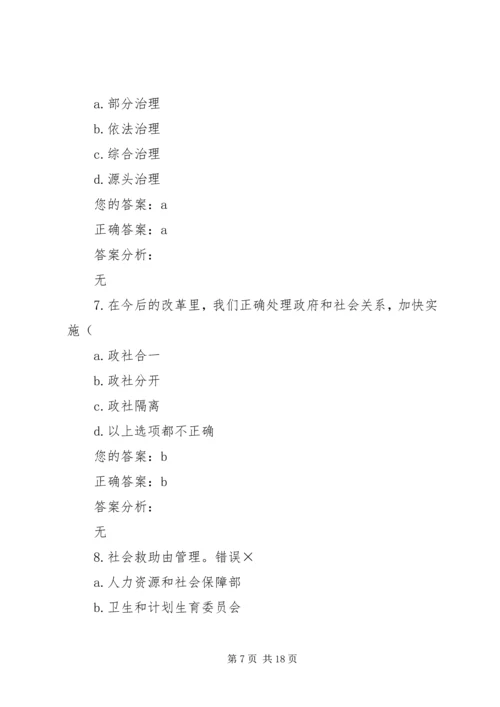 a. 部分治理

b. 依法治理

c. 综合治理

d. 源头治理

您的答案：a

正确答案：a

答案分析：

无

7. 在今后的改革里，我们正确处理政府和社会关系，加快实施（

a. 政社合一

b. 政社分开

c. 政社隔离

d. 以上选项都不正确

您的答案：b

正确答案：b

答案分析：

无

8. 社会救助由管理。错误×

a. 人力资源和社会保障部

b. 卫生和计划生育委员会

第 7 页 共 18 页